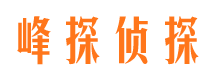 峰探侦探